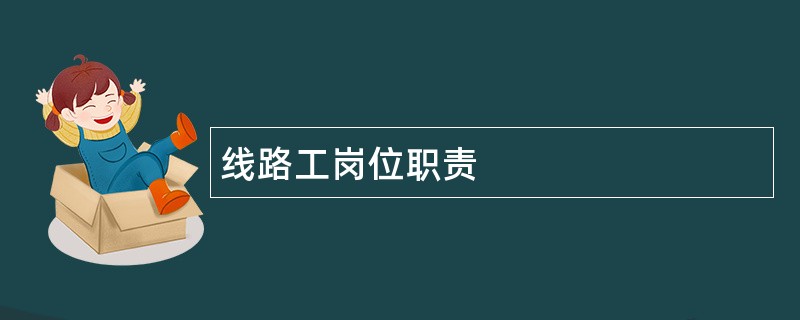 线路工岗位职责